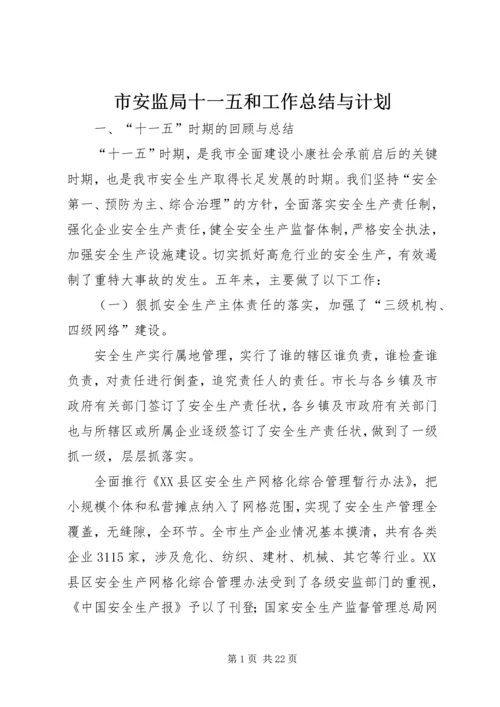 市安监局十一五和工作总结与计划

一、“十一五”时期的回顾与总结

“十一五”时期，是我市全面建设小康社会承前启后的关键时期，也是我市安全生产取得长足发展的时期。我们坚持“安全第一、预防为主、综合治理”的方针，全面落实安全生产责任制，强化企业安全生产责任，健全安全生产监督体制，严格安全执法，加强安全生产设施建设。切实抓好高危行业的安全生产，有效遏制了重特大事故的发生。五年来，主要做了以下工作：

（一）狠抓安全生产主体责任的落实，加强了“三级机构、四级网络”建设。

安全生产实行属地管理，实行了谁的辖区谁负责，谁检查谁负责，对责任进行倒查，追究责任人的责任。市长与各乡镇及市政府有关部门签订了安全生产责任状，各乡镇及市政府有关部门也与所辖区或所属企业逐级签订了安全生产责任状，做到了一级抓一级，层层抓落实。

全面推行《XX县区安全生产网格化综合管理暂行办法》，把小规模个体和私营摊点纳入了网格范围，实现了安全生产管理全覆盖，无缝隙，全环节。全市生产企业情况基本摸清，共有各类企业3115家，涉及危化、纺织、建材、机械、其它等行业。XX县区安全生产网格化综合管理办法受到了各级安监部门的重视，《中国安全生产报》予以了刊登；国家安全生产监督管理总局网

第1页 共22页